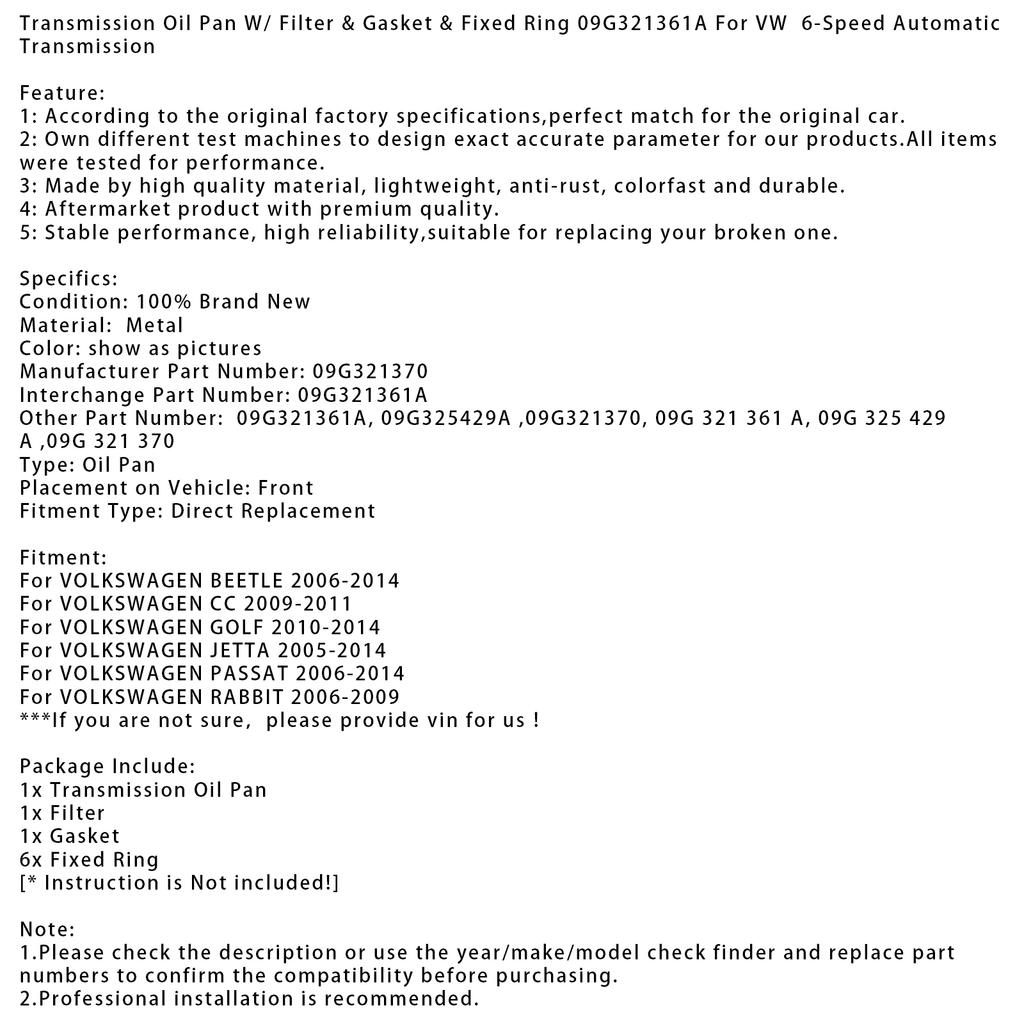 Transmission Oil Pan W/ Filter & Gasket & Fixed Ring 09G321361A For VW 6-Speed Automatic Transmission

Feature:
1: According to the original factory specifications,perfect match for the original car.
2: Own different test machines to design exact accurate parameter for our products.All items were tested for performance.
3: Made by high quality material, lightweight, anti-rust, colorfast and durable.
4: Aftermarket product with premium quality.
5: Stable performance, high reliability,suitable for replacing your broken one.

Specifics:
Condition: 100% Brand New
Material: Metal
Color: show as pictures
Manufacturer Part Number: 09G321370
Interchange Part Number: 09G321361A
Other Part Number: 09G321361A, 09G325429A ,09G321370, 09G 321 361 A, 09G 325 429 A ,09G 321 370
Type: Oil Pan
Placement on Vehicle: Front
Fitment Type: Direct Replacement

Fitment:
For VOLKSWAGEN BEETLE 2006-2014
For VOLKSWAGEN CC 2009-2011
For VOLKSWAGEN GOLF 2010-2014
For VOLKSWAGEN JETTA 2005-2014
For VOLKSWAGEN PASSAT 2006-2014
For VOLKSWAGEN RABBIT 2006-2009
***If you are not sure, please provide vin for us !

Package Include:
1x Transmission Oil Pan
1x Filter
1x Gasket
6x Fixed Ring
[* Instruction is Not included!]

Note:
1.Please check the description or use the year/make/model check finder and replace part numbers to confirm the compatibility before purchasing.
2.Professional installation is recommended.